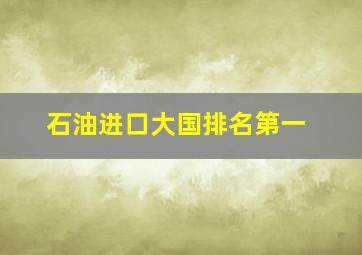 石油进口大国排名第一